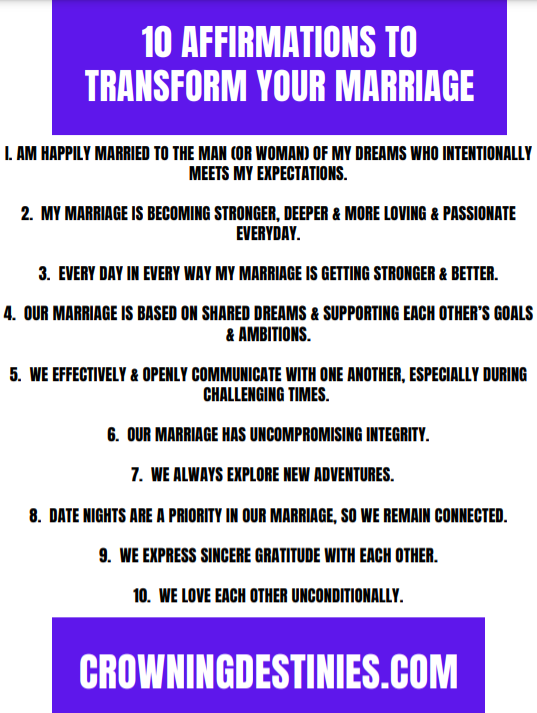 10 AFFIRMATIONS TO TRANSFORM YOUR MARRIAGE

I. AM HAPPILY MARRIED TO THE MAN (OR WOMAN) OF MY DREAMS WHO INTENTIONALLY MEETS MY EXPECTATIONS.

2. MY MARRIAGE IS BECOMING STRONGER, DEEPER & MORE LOVING & PASSIONATE EVERYDAY.

3. EVERY DAY IN EVERY WAY MY MARRIAGE IS GETTING STRONGER & BETTER.

4. OUR MARRIAGE IS BASED ON SHARED DREAMS & SUPPORTING EACH OTHER'S GOALS & AMBITIONS.

5. WE EFFECTIVELY & OPENLY COMMUNICATE WITH ONE ANOTHER, ESPECIALLY DURING CHALLENGING TIMES.

6. OUR MARRIAGE HAS UNCOMPROMISING INTEGRITY.

7. WE ALWAYS EXPLORE NEW ADVENTURES.

8. DATE NIGHTS ARE A PRIORITY IN OUR MARRIAGE, SO WE REMAIN CONNECTED.

9. WE EXPRESS SINCERE GRATITUDE WITH EACH OTHER.

10. WE LOVE EACH OTHER UNCONDITIONALLY.

CROWNINGDESTINIES.COM